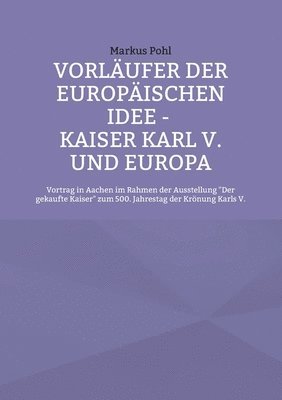 Markus Pohl

VORLÄUFER DER EUROPÄISCHEN IDEE - KAISER KARL V. UND EUROPA

Vortrag in Aachen im Rahmen der Ausstellung "Der gekaufte Kaiser" zum 500. Jahrestag der Krönung Karls V.